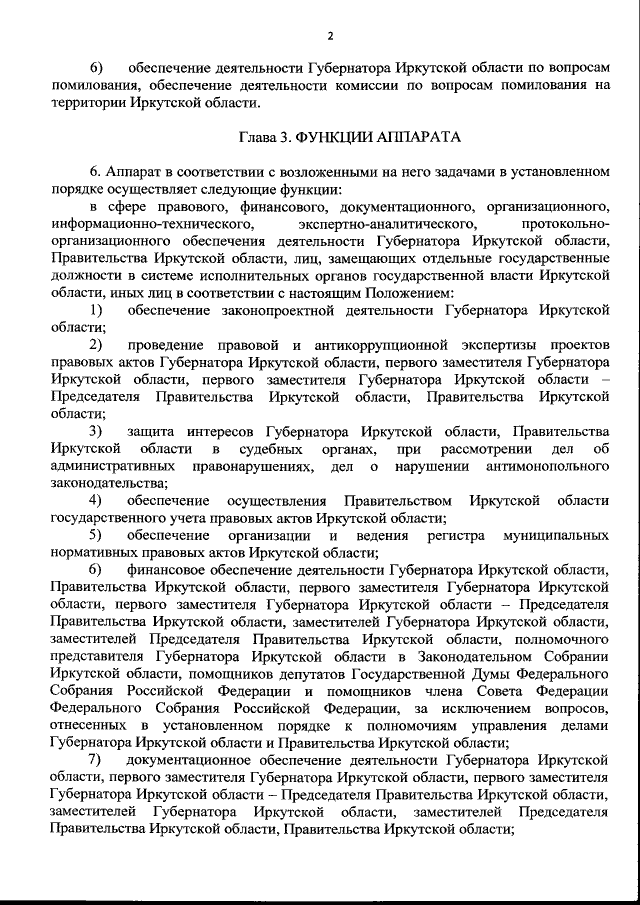 2

6) обеспечение деятельности Губернатора Иркутской области по вопросам помилования, обеспечение деятельности комиссии по вопросам помилования на территории Иркутской области.

Глава 3. ФУНКЦИИ АППАРАТА

6. Аппарат в соответствии с возложенными на него задачами в установленном порядке осуществляет следующие функции:

в сфере правового, финансового, документационного, организационного, информационно-технического, экспертно-аналитического, протокольно-организационного обеспечения деятельности Губернатора Иркутской области, Правительства Иркутской области, лиц, замещающих отдельные государственные должности в системе исполнительных органов государственной власти Иркутской области, иных лиц в соответствии с настоящим Положением:

1) обеспечение законопроектной деятельности Губернатора Иркутской области;

2) проведение правовой и антикоррупционной экспертизы проектов правовых актов Губернатора Иркутской области, первого заместителя Губернатора Иркутской области, первого заместителя Губернатора Иркутской области – Председателя Правительства Иркутской области, Правительства Иркутской области;

3) защита интересов Губернатора Иркутской области, Правительства Иркутской области в судебных органах, при рассмотрении дел об административных правонарушениях, дел о нарушении антимонопольного законодательства;

4) обеспечение осуществления Правительством Иркутской области государственного учета правовых актов Иркутской области;

5) обеспечение организации и ведения регистра муниципальных нормативных правовых актов Иркутской области;

6) финансовое обеспечение деятельности Губернатора Иркутской области, Правительства Иркутской области, первого заместителя Губернатора Иркутской области, первого заместителя Губернатора Иркутской области – Председателя Правительства Иркутской области, заместителей Губернатора Иркутской области, заместителей Председателя Правительства Иркутской области, полномочного представителя Губернатора Иркутской области в Законодательном Собрании Иркутской области, помощников депутатов Государственной Думы Федерального Собрания Российской Федерации и помощников члена Совета Федерации Федерального Собрания Российской Федерации, за исключением вопросов, отнесенных в установленном порядке к полномочиям управления делами Губернатора Иркутской области и Правительства Иркутской области;

7) документационное обеспечение деятельности Губернатора Иркутской области, первого заместителя Губернатора Иркутской области, первого заместителя Губернатора Иркутской области – Председателя Правительства Иркутской области, заместителей Губернатора Иркутской области, заместителей Председателя Правительства Иркутской области, Правительства Иркутской области;